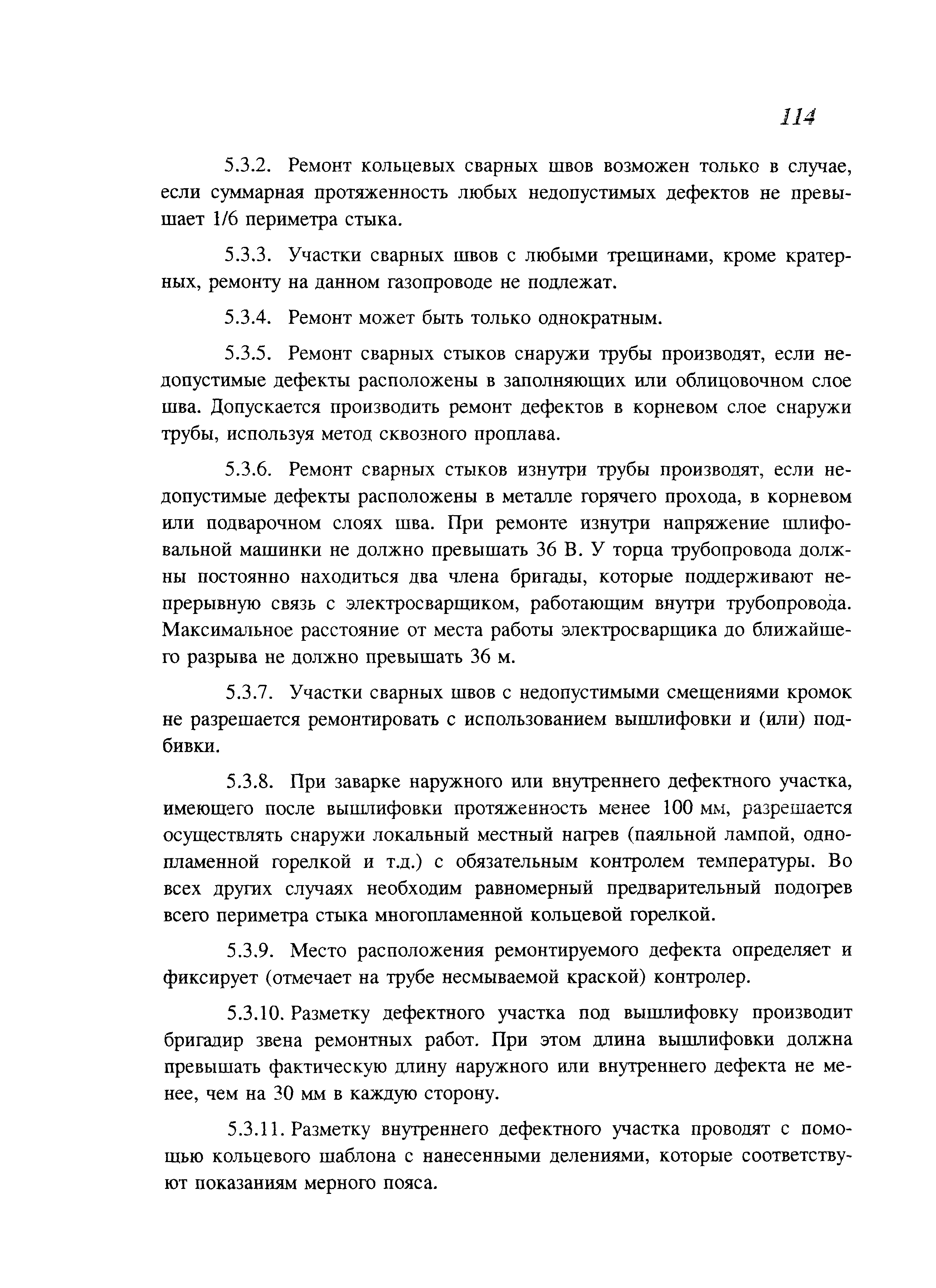 114

5.3.2. Ремонт кольцевых сварных швов возможен только в случае, если суммарная протяженность любых недопустимых дефектов не превышает 1/6 периметра стыка.

5.3.3. Участки сварных швов с любыми трещинами, кроме кратерных, ремонту на данном газопроводе не подлежат.

5.3.4. Ремонт может быть только однократным.

5.3.5. Ремонт сварных стыков снаружи трубы производят, если недопустимые дефекты расположены в заполняющих или облицовочном слое шва. Допускается производить ремонт дефектов в корневом слое снаружи трубы, используя метод сквозного проплава.

5.3.6. Ремонт сварных стыков изнутри трубы производят, если недопустимые дефекты расположены в металле горячего прохода, в корневом или подварочном слоях шва. При ремонте изнутри напряжение шлифовальной машинки не должно превышать 36 В. У торца трубопровода должны постоянно находиться два члена бригады, которые поддерживают непрерывную связь с электросварщиком, работающим внутри трубопровода. Максимальное расстояние от места работы электросварщика до ближайшего разрыва не должно превышать 36 м.

5.3.7. Участки сварных швов с недопустимыми смещениями кромок не разрешается ремонтировать с использованием вышлифовки и (или) подбивки.

5.3.8. При заварке наружного или внутреннего дефектного участка, имеющего после вышлифовки протяженность менее 100 мм, разрешается осуществлять снаружи локальный местный нагрев (паяльной лампой, однопламенной горелкой и т.д.) с обязательным контролем температуры. Во всех других случаях необходим равномерный предварительный подогрев всего периметра стыка многопламенной кольцевой горелкой.

5.3.9. Место расположения ремонтируемого дефекта определяет и фиксирует (отмечает на трубе несмываемой краской) контролер.

5.3.10. Разметку дефектного участка под вышлифовку производит бригадир звена ремонтных работ. При этом длина вышлифовки должна превышать фактическую длину наружного или внутреннего дефекта не менее, чем на 30 мм в каждую сторону.

5.3.11. Разметку внутреннего дефектного участка проводят с помощью кольцевого шаблона с нанесенными делениями, которые соответствуют показаниям мерного пояса.